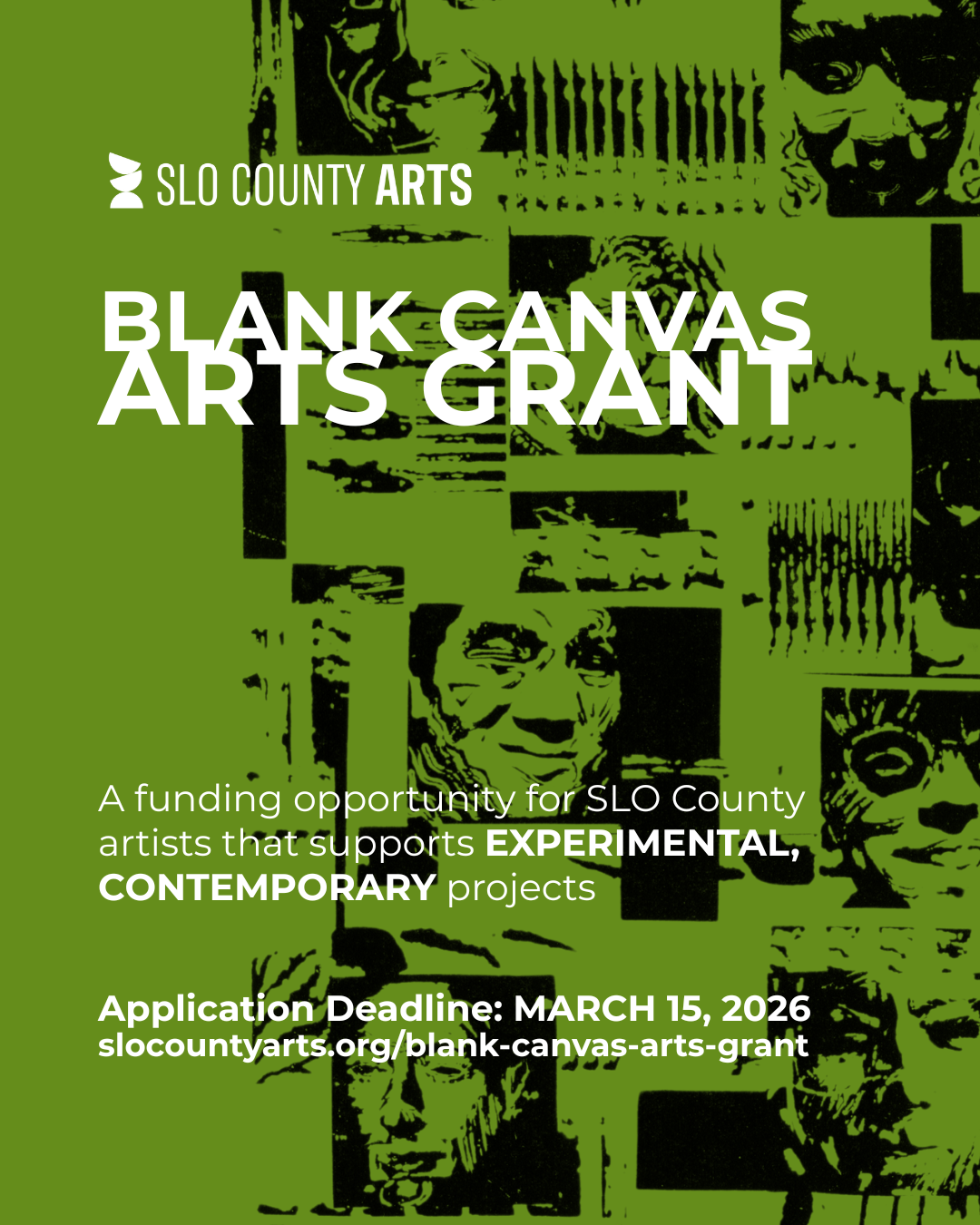 SLO COUNTY ARTS

BLANK CANVAS ARTS GRANT

A funding opportunity for SLO County artists that supports EXPERIMENTAL, CONTEMPORARY projects

Application Deadline: MARCH 15, 2026
slocountyarts.org/blank-canvas-arts-grant